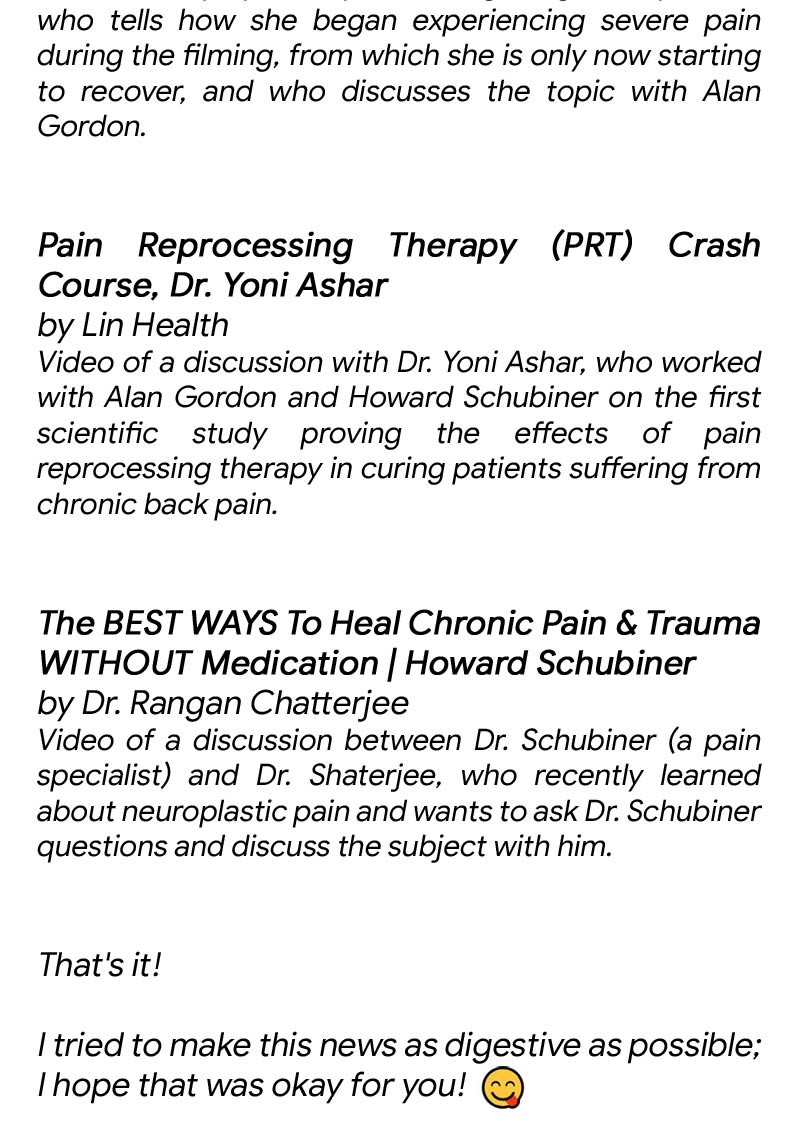 who tells how she began experiencing severe pain during the filming, from which she is only now starting to recover, and who discusses the topic with Alan Gordon.

Pain Reprocessing Therapy (PRT) Crash Course, Dr. Yoni Ashar
by Lin Health
Video of a discussion with Dr. Yoni Ashar, who worked with Alan Gordon and Howard Schubiner on the first scientific study proving the effects of pain reprocessing therapy in curing patients suffering from chronic back pain.

The BEST WAYS To Heal Chronic Pain & Trauma WITHOUT Medication | Howard Schubiner
by Dr. Rangan Chatterjee
Video of a discussion between Dr. Schubiner (a pain specialist) and Dr. Shaterjee, who recently learned about neuroplastic pain and wants to ask Dr. Schubiner questions and discuss the subject with him.

That's it!

I tried to make this news as digestive as possible; I hope that was okay for you! 😋